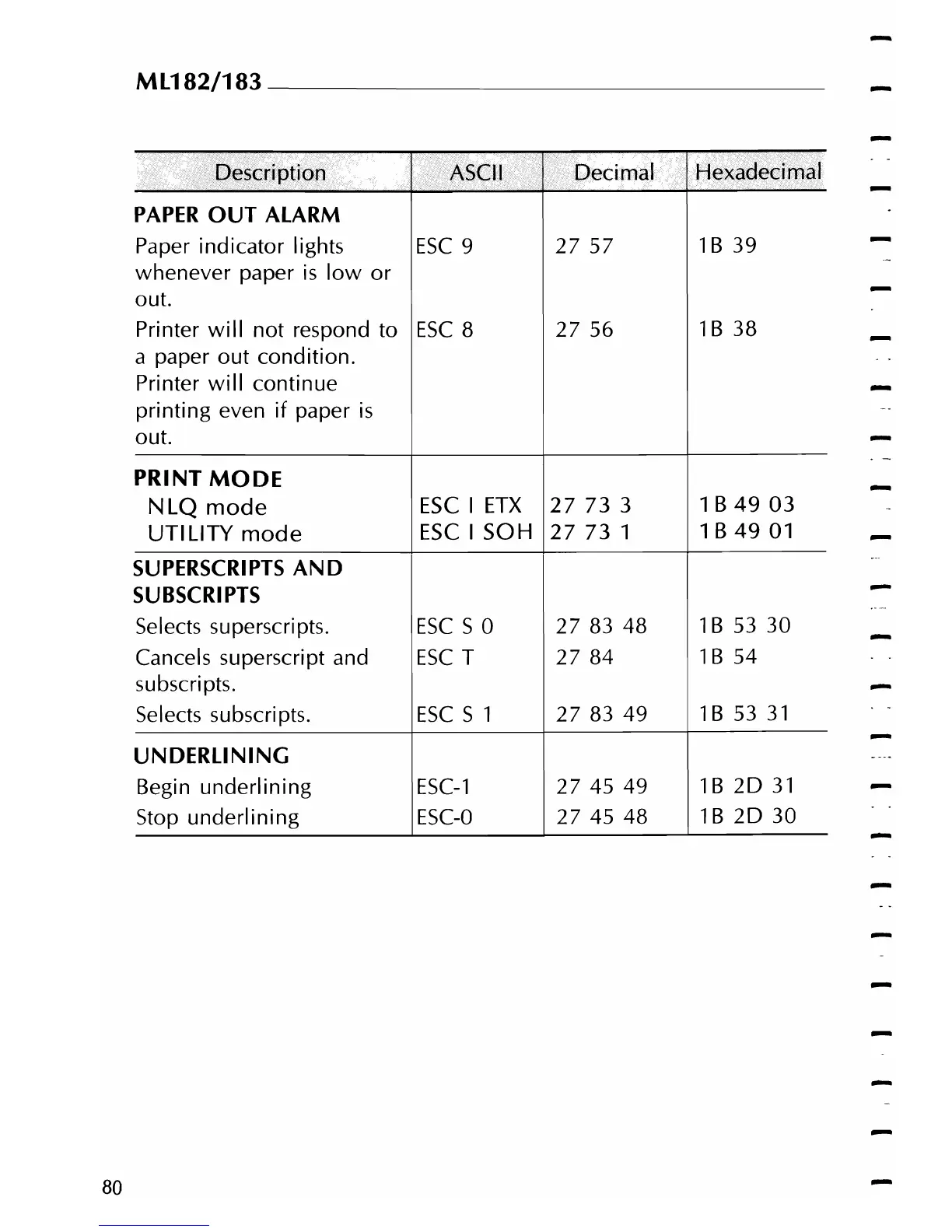 ML182/183

| Description | ASCII | Decimal | Hexadecimal |
|---|---|---|---|
| **PAPER OUT ALARM** | | | |
| Paper indicator lights whenever paper is low or out. | ESC 9 | 27 57 | 1B 39 |
| Printer will not respond to a paper out condition. Printer will continue printing even if paper is out. | ESC 8 | 27 56 | 1B 38 |
| **PRINT MODE** | | | |
| NLQ mode | ESC I ETX | 27 73 3 | 1B 49 03 |
| UTILITY mode | ESC I SOH | 27 73 1 | 1B 49 01 |
| **SUPERSCRIPTS AND SUBSCRIPTS** | | | |
| Selects superscripts. | ESC S 0 | 27 83 48 | 1B 53 30 |
| Cancels superscript and subscripts. | ESC T | 27 84 | 1B 54 |
| Selects subscripts. | ESC S 1 | 27 83 49 | 1B 53 31 |
| **UNDERLINING** | | | |
| Begin underlining | ESC-1 | 27 45 49 | 1B 2D 31 |
| Stop underlining | ESC-0 | 27 45 48 | 1B 2D 30 |

80